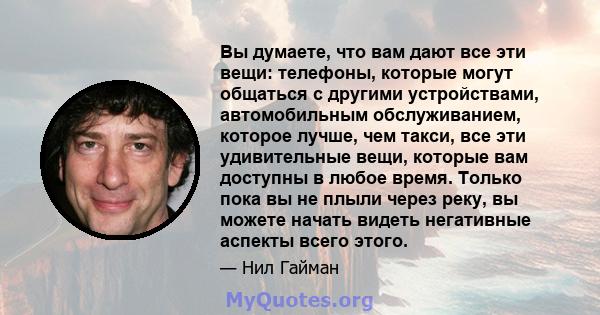 Вы думаете, что вам дают все эти вещи: телефоны, которые могут общаться с другими устройствами, автомобильным обслуживанием, которое лучше, чем такси, все эти удивительные вещи, которые вам доступны в любое время. Только пока вы не плыли через реку, вы можете начать видеть негативные аспекты всего этого.

— Нил Гайман

MyQuotes.org